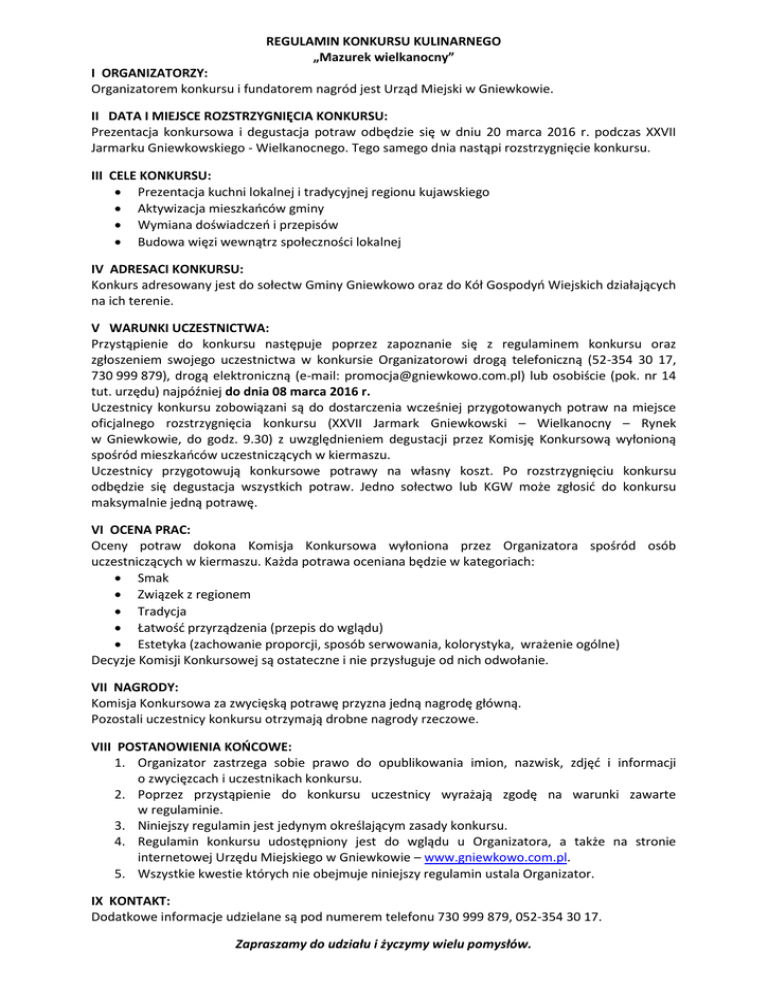 REGULAMIN KONKURSU KULINARNEGO
„Mazurek wielkanocny”

I ORGANIZATORZY:
Organizatorem konkursu i fundatorem nagród jest Urząd Miejski w Gniewkowie.

II DATA I MIEJSCE ROZSTRZYGNIĘCIA KONKURSU:
Prezentacja konkursowa i degustacja potraw odbędzie się w dniu 20 marca 2016 r. podczas XXVII Jarmarku Gniewkowskiego - Wielkanocnego. Tego samego dnia nastąpi rozstrzygnięcie konkursu.

III CELE KONKURSU:
• Prezentacja kuchni lokalnej i tradycyjnej regionu kujawskiego
• Aktywizacja mieszkańców gminy
• Wymiana doświadczeń i przepisów
• Budowa więzi wewnątrz społeczności lokalnej

IV ADRESACI KONKURSU:
Konkurs adresowany jest do sołectw Gminy Gniewkowo oraz do Kół Gospodyń Wiejskich działających na ich terenie.

V WARUNKI UCZESTNICTWA:
Przystąpienie do konkursu następuje poprzez zapoznanie się z regulaminem konkursu oraz zgłoszeniem swojego uczestnictwa w konkursie Organizatorowi drogą telefoniczną (52-354 30 17, 730 999 879), drogą elektroniczną (e-mail: promocja@gniewkowo.com.pl) lub osobiście (pok. nr 14 tut. urzędu) najpóźniej do dnia 08 marca 2016 r.
Uczestnicy konkursu zobowiązani są do dostarczenia wcześniej przygotowanych potraw na miejsce oficjalnego rozstrzygnięcia konkursu (XXVII Jarmark Gniewkowski – Wielkanocny – Rynek w Gniewkowie, do godz. 9.30) z uwzględnieniem degustacji przez Komisję Konkursową wyłonioną spośród mieszkańców uczestniczących w kiermaszu.
Uczestnicy przygotowują konkursowe potrawy na własny koszt. Po rozstrzygnięciu konkursu odbędzie się degustacja wszystkich potraw. Jedno sołectwo lub KGW może zgłosić do konkursu maksymalnie jedną potrawę.

VI OCENA PRAC:
Oceny potraw dokona Komisja Konkursowa wyłoniona przez Organizatora spośród osób uczestniczących w kiermaszu. Każda potrawa oceniana będzie w kategoriach:
• Smak
• Związek z regionem
• Tradycja
• Łatwość przyrządzenia (przepis do wglądu)
• Estetyka (zachowanie proporcji, sposób serwowania, kolorystyka, wrażenie ogólne)
Decyzje Komisji Konkursowej są ostateczne i nie przysługuje od nich odwołanie.

VII NAGRODY:
Komisja Konkursowa za zwycięską potrawę przyzna jedną nagrodę główną.
Pozostali uczestnicy konkursu otrzymają drobne nagrody rzeczowe.

VIII POSTANOWIENIA KOŃCOWE:
1. Organizator zastrzega sobie prawo do opublikowania imion, nazwisk, zdjęć i informacji o zwycięzcach i uczestnikach konkursu.
2. Poprzez przystąpienie do konkursu uczestnicy wyrażają zgodę na warunki zawarte w regulaminie.
3. Niniejszy regulamin jest jedynym określającym zasady konkursu.
4. Regulamin konkursu udostępniony jest do wglądu u Organizatora, a także na stronie internetowej Urzędu Miejskiego w Gniewkowie – www.gniewkowo.com.pl.
5. Wszystkie kwestie których nie obejmuje niniejszy regulamin ustala Organizator.

IX KONTAKT:
Dodatkowe informacje udzielane są pod numerem telefonu 730 999 879, 052-354 30 17.

Zapraszamy do udziału i życzymy wielu pomysłów.